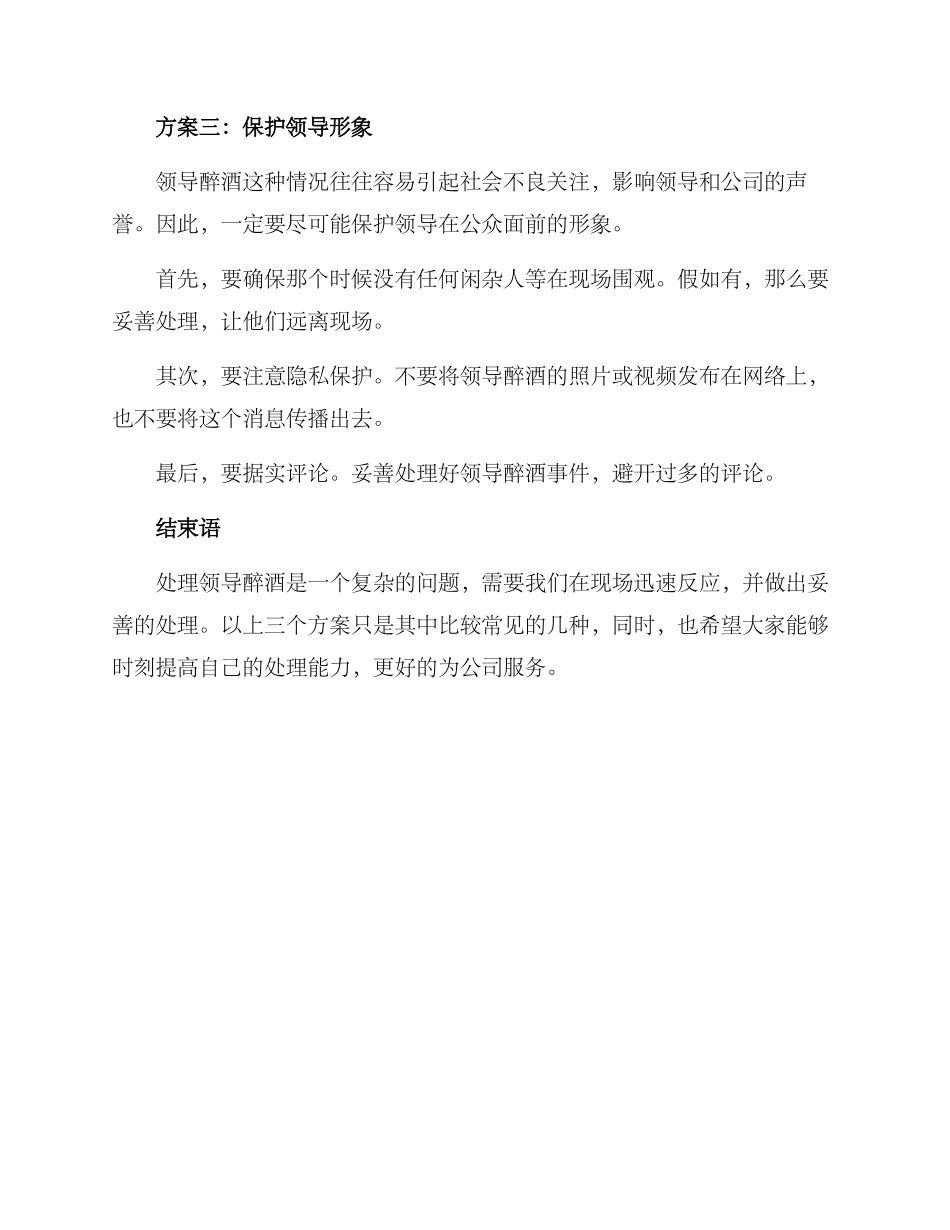 方案三：保护领导形象

领导醉酒这种情况往往容易引起社会不良关注，影响领导和公司的声誉。因此，一定要尽可能保护领导在公众面前的形象。

首先，要确保那个时候没有任何闲杂人等在现场围观。假如有，那么要妥善处理，让他们远离现场。

其次，要注意隐私保护。不要将领导醉酒的照片或视频发布在网络上，也不要将这个消息传播出去。

最后，要据实评论。妥善处理好领导醉酒事件，避开过多的评论。

结束语

处理领导醉酒是一个复杂的问题，需要我们在现场迅速反应，并做出妥善的处理。以上三个方案只是其中比较常见的几种，同时，也希望大家能够时刻提高自己的处理能力，更好的为公司服务。